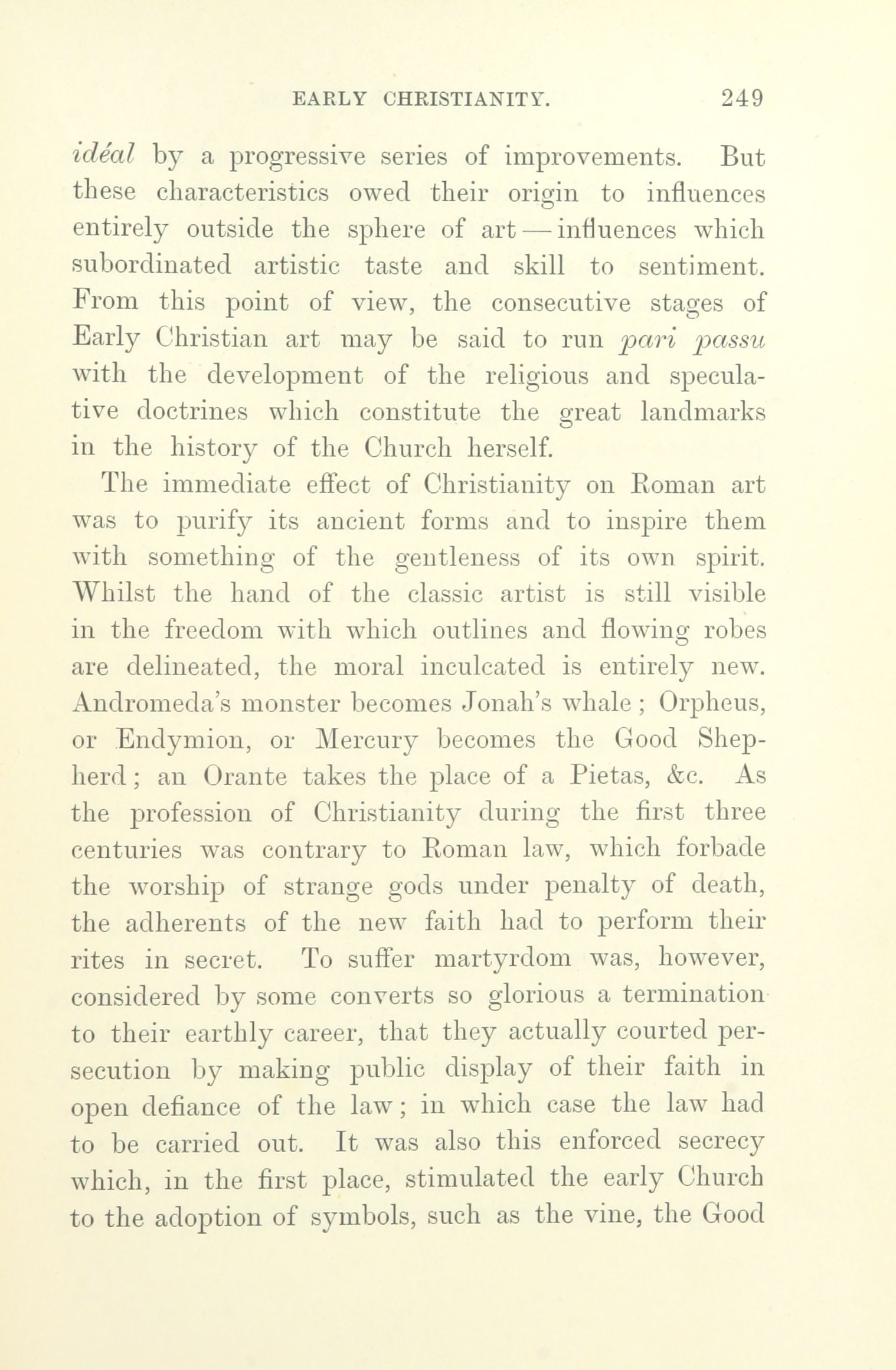 EARLY CHRISTIANITY. 249

idéal by a progressive series of improvements. But these characteristics owed their origin to influences entirely outside the sphere of art — influences which subordinated artistic taste and skill to sentiment. From this point of view, the consecutive stages of Early Christian art may be said to run pari passu with the development of the religious and speculative doctrines which constitute the great landmarks in the history of the Church herself.

The immediate effect of Christianity on Roman art was to purify its ancient forms and to inspire them with something of the gentleness of its own spirit. Whilst the hand of the classic artist is still visible in the freedom with which outlines and flowing robes are delineated, the moral inculcated is entirely new. Andromeda's monster becomes Jonah's whale; Orpheus, or Endymion, or Mercury becomes the Good Shepherd; an Orante takes the place of a Pietas, &c. As the profession of Christianity during the first three centuries was contrary to Roman law, which forbade the worship of strange gods under penalty of death, the adherents of the new faith had to perform their rites in secret. To suffer martyrdom was, however, considered by some converts so glorious a termination to their earthly career, that they actually courted persecution by making public display of their faith in open defiance of the law; in which case the law had to be carried out. It was also this enforced secrecy which, in the first place, stimulated the early Church to the adoption of symbols, such as the vine, the Good